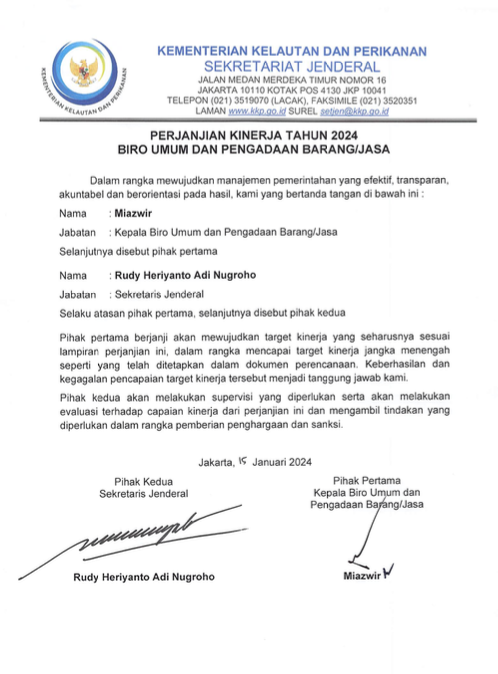 KEMENTERIAN KELAUTAN DAN PERIKANAN

KEMENTERIAN KELAUTAN DAN PERIKANAN
SEKRETARIAT JENDERAL
JALAN MEDAN MERDEKA TIMUR NOMOR 16
JAKARTA 10110 KOTAK POS 4130 JKP 10041
TELEPON (021) 3519070 (LACAK), FAKSIMILE (021) 3520351
LAMAN www.kkp.go.id SUREL setjen@kkp.go.id

PERJANJIAN KINERJA TAHUN 2024
BIRO UMUM DAN PENGADAAN BARANG/JASA

Dalam rangka mewujudkan manajemen pemerintahan yang efektif, transparan, akuntabel dan berorientasi pada hasil, kami yang bertanda tangan di bawah ini :

Nama : Miazwir

Jabatan : Kepala Biro Umum dan Pengadaan Barang/Jasa

Selanjutnya disebut pihak pertama

Nama : Rudy Heriyanto Adi Nugroho

Jabatan : Sekretaris Jenderal

Selaku atasan pihak pertama, selanjutnya disebut pihak kedua

Pihak pertama berjanji akan mewujudkan target kinerja yang seharusnya sesuai lampiran perjanjian ini, dalam rangka mencapai target kinerja jangka menengah seperti yang telah ditetapkan dalam dokumen perencanaan. Keberhasilan dan kegagalan pencapaian target kinerja tersebut menjadi tanggung jawab kami.

Pihak kedua akan melakukan supervisi yang diperlukan serta akan melakukan evaluasi terhadap capaian kinerja dari perjanjian ini dan mengambil tindakan yang diperlukan dalam rangka pemberian penghargaan dan sanksi.

Jakarta, 15 Januari 2024

Pihak Kedua
Sekretaris Jenderal

Rudy Heriyanto Adi Nugroho

Pihak Pertama
Kepala Biro Umum dan Pengadaan Barang/Jasa

Miazwir